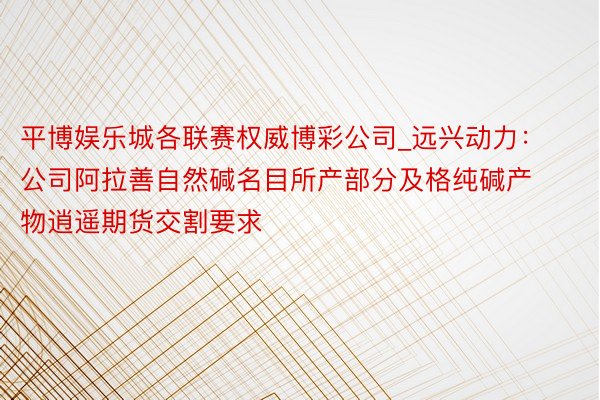 平博娱乐城各联赛权威博彩公司_远兴动力：公司阿拉善自然碱名目所产部分及格纯碱产物逍遥期货交割要求